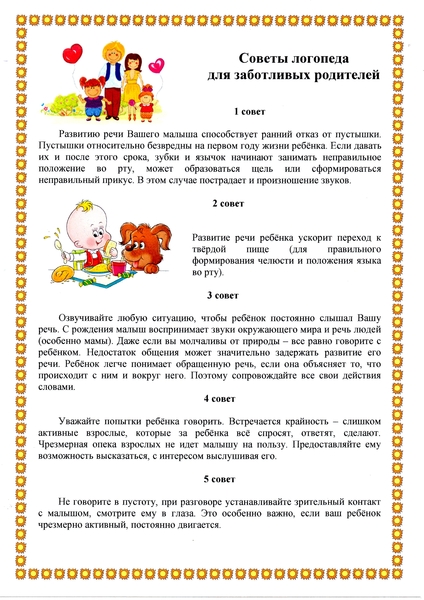 Советы логопеда
для заботливых родителей

1 совет

Развитию речи Вашего малыша способствует ранний отказ от пустышки. Пустышки относительно безвредны на первом году жизни ребёнка. Если давать их и после этого срока, зубки и язычок начинают занимать неправильное положение во рту, может образоваться щель или сформироваться неправильный прикус. В этом случае пострадает и произношение звуков.

2 совет

Развитие речи ребёнка ускорит переход к твёрдой пище (для правильного формирования челюсти и положения языка во рту).

3 совет

Озвучивайте любую ситуацию, чтобы ребёнок постоянно слышал Вашу речь. С рождения малыш воспринимает звуки окружающего мира и речь людей (особенно мамы). Даже если вы молчаливы от природы – все равно говорите с ребёнком. Недостаток общения может значительно задержать развитие его речи. Ребёнок легче понимает обращенную речь, если она объясняет то, что происходит с ним и вокруг него. Поэтому сопровождайте все свои действия словами.

4 совет

Уважайте попытки ребёнка говорить. Встречается крайность – слишком активные взрослые, которые за ребёнка всё спросят, ответят, сделают. Чрезмерная опека взрослых не идет малышу на пользу. Предоставляйте ему возможность высказаться, с интересом выслушивая его.

5 совет

Не говорите в пустоту, при разговоре устанавливайте зрительный контакт с малышом, смотрите ему в глаза. Это особенно важно, если ваш ребёнок чрезмерно активный, постоянно двигается.